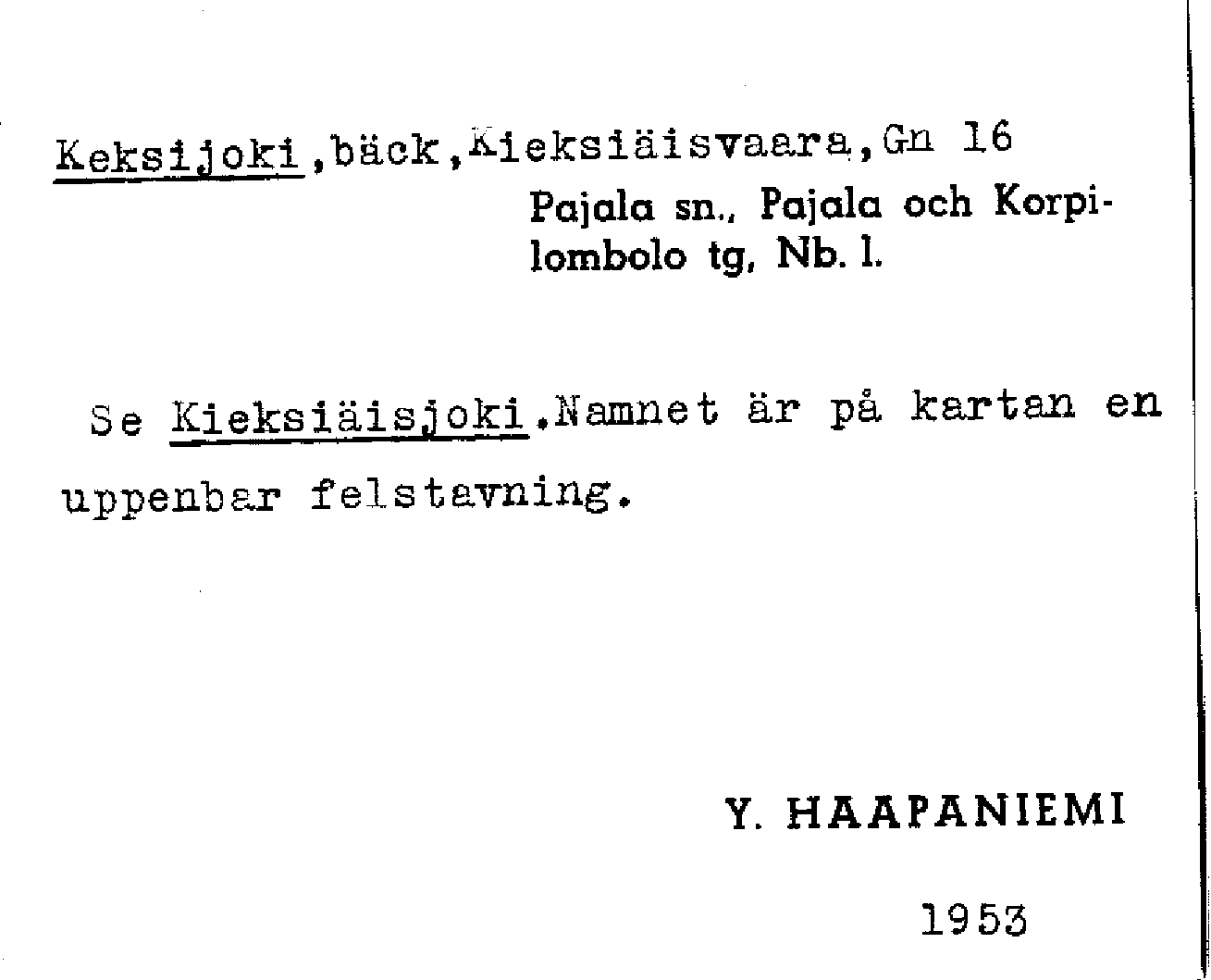 Keksijoki,bäck,Kieksiäisvaara,Gn 16

Pajala sn., Pajala och Korpilombolo tg, Nb. l.

Se Kieksiäisjoki.Namnet är på kartan en uppenbar felstavning.

Y. HAAPANIEMI

1953